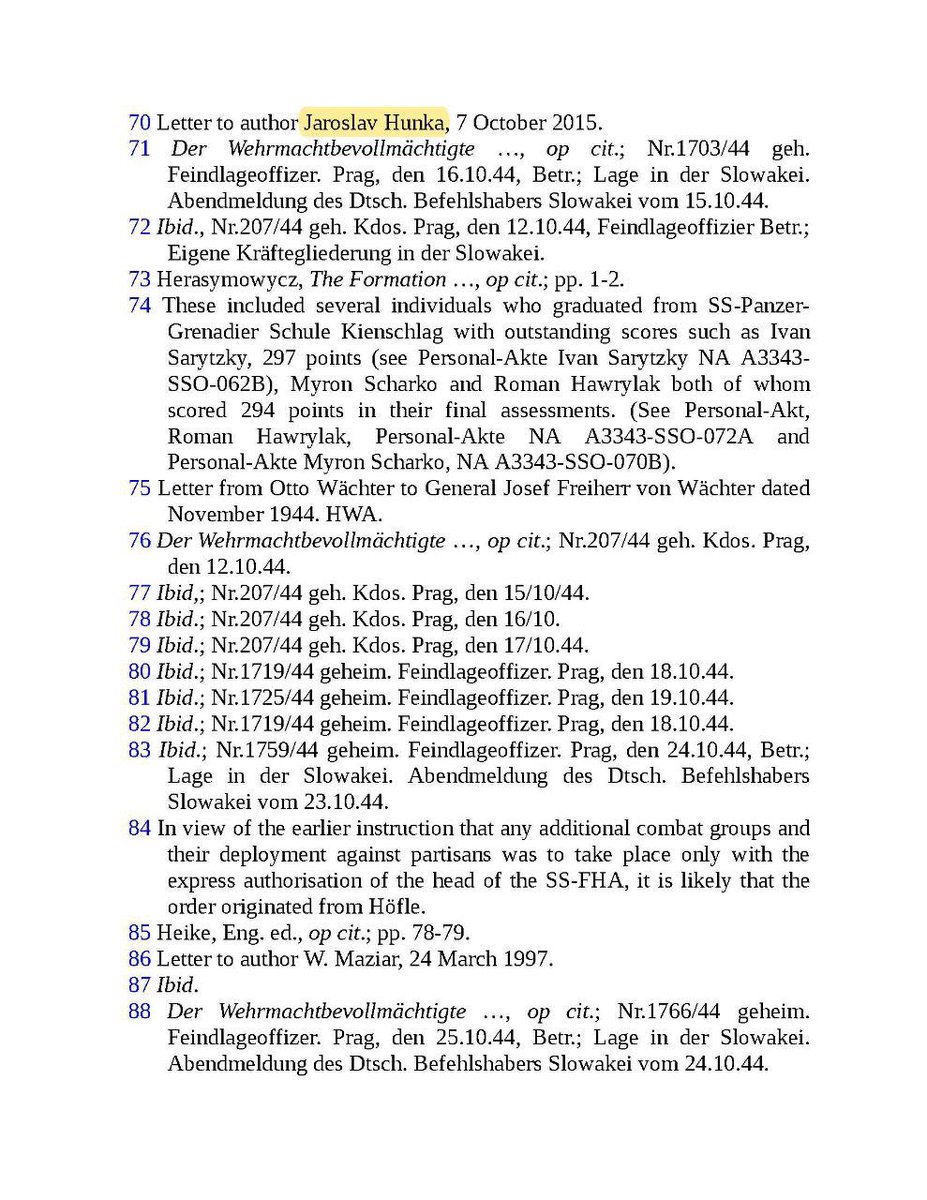 70 Letter to author Jaroslav Hunka, 7 October 2015.

71 Der Wehrmachtbevollmächtigte …, op cit.; Nr.1703/44 geh. Feindlageoffizer. Prag, den 16.10.44, Betr.; Lage in der Slowakei. Abendmeldung des Dtsch. Befehlshabers Slowakei vom 15.10.44.

72 Ibid., Nr.207/44 geh. Kdos. Prag, den 12.10.44, Feindlageoffizier Betr.; Eigene Kräftegliederung in der Slowakei.

73 Herasymowycz, The Formation …, op cit.; pp. 1-2.

74 These included several individuals who graduated from SS-Panzer-Grenadier Schule Kienschlag with outstanding scores such as Ivan Sarytzky, 297 points (see Personal-Akte Ivan Sarytzky NA A3343-SSO-062B), Myron Scharko and Roman Hawrylak both of whom scored 294 points in their final assessments. (See Personal-Akt, Roman Hawrylak, Personal-Akte NA A3343-SSO-072A and Personal-Akte Myron Scharko, NA A3343-SSO-070B).

75 Letter from Otto Wächter to General Josef Freiherr von Wächter dated November 1944. HWA.

76 Der Wehrmachtbevollmächtigte …, op cit.; Nr.207/44 geh. Kdos. Prag, den 12.10.44.

77 Ibid,; Nr.207/44 geh. Kdos. Prag, den 15/10/44.

78 Ibid.; Nr.207/44 geh. Kdos. Prag, den 16/10.

79 Ibid.; Nr.207/44 geh. Kdos. Prag, den 17/10.44.

80 Ibid.; Nr.1719/44 geheim. Feindlageoffizer. Prag, den 18.10.44.

81 Ibid.; Nr.1725/44 geheim. Feindlageoffizer. Prag, den 19.10.44.

82 Ibid.; Nr.1719/44 geheim. Feindlageoffizer. Prag, den 18.10.44.

83 Ibid.; Nr.1759/44 geheim. Feindlageoffizer. Prag, den 24.10.44, Betr.; Lage in der Slowakei. Abendmeldung des Dtsch. Befehlshabers Slowakei vom 23.10.44.

84 In view of the earlier instruction that any additional combat groups and their deployment against partisans was to take place only with the express authorisation of the head of the SS-FHA, it is likely that the order originated from Höfle.

85 Heike, Eng. ed., op cit.; pp. 78-79.

86 Letter to author W. Maziar, 24 March 1997.

87 Ibid.

88 Der Wehrmachtbevollmächtigte …, op cit.; Nr.1766/44 geheim. Feindlageoffizer. Prag, den 25.10.44, Betr.; Lage in der Slowakei. Abendmeldung des Dtsch. Befehlshabers Slowakei vom 24.10.44.